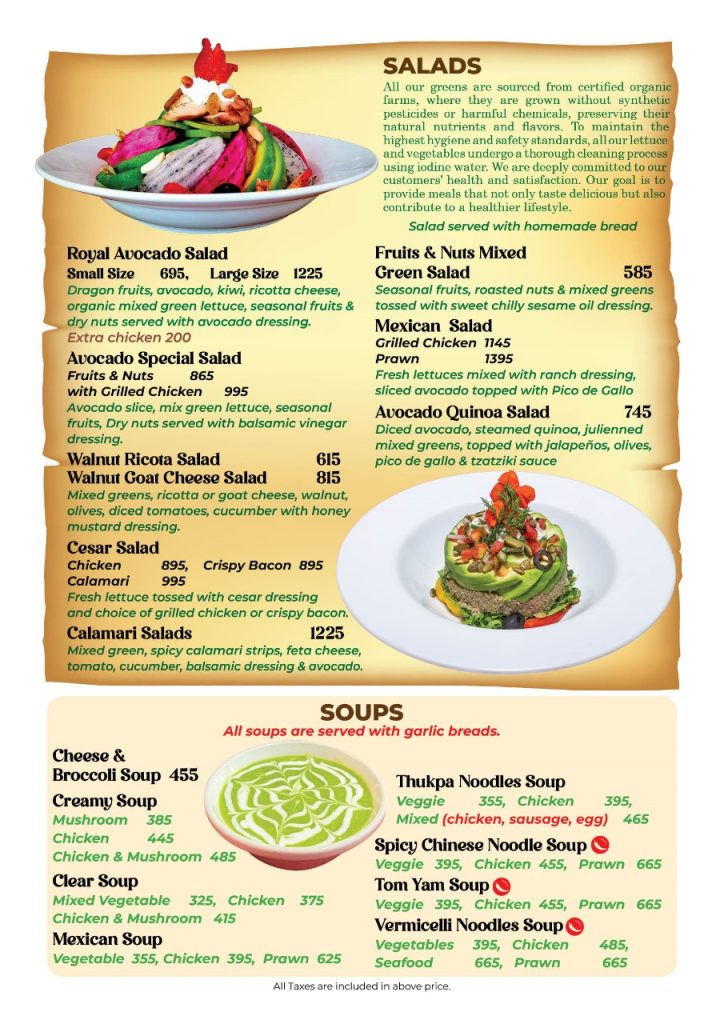 SALADS

All our greens are sourced from certified organic farms, where they are grown without synthetic pesticides or harmful chemicals, preserving their natural nutrients and flavors. To maintain the highest hygiene and safety standards, all our lettuce and vegetables undergo a thorough cleaning process using iodine water. We are deeply committed to our customers' health and satisfaction. Our goal is to provide meals that not only taste delicious but also contribute to a healthier lifestyle.

Salad served with homemade bread

Royal Avocado Salad
Small Size 695, Large Size 1225
Dragon fruits, avocado, kiwi, ricotta cheese, organic mixed green lettuce, seasonal fruits & dry nuts served with avocado dressing.
Extra chicken 200

Avocado Special Salad
Fruits & Nuts 865
with Grilled Chicken 995
Avocado slice, mix green lettuce, seasonal fruits, Dry nuts served with balsamic vinegar dressing.

Walnut Ricota Salad 615
Walnut Goat Cheese Salad 815
Mixed greens, ricotta or goat cheese, walnut, olives, diced tomatoes, cucumber with honey mustard dressing.

Cesar Salad
Chicken 895, Crispy Bacon 895
Calamari 995
Fresh lettuce tossed with cesar dressing and choice of grilled chicken or crispy bacon.

Calamari Salads 1225
Mixed green, spicy calamari strips, feta cheese, tomato, cucumber, balsamic dressing & avocado.

Fruits & Nuts Mixed Green Salad 585
Seasonal fruits, roasted nuts & mixed greens tossed with sweet chilly sesame oil dressing.

Mexican Salad
Grilled Chicken 1145
Prawn 1395
Fresh lettuces mixed with ranch dressing, sliced avocado topped with Pico de Gallo

Avocado Quinoa Salad 745
Diced avocado, steamed quinoa, julienned mixed greens, topped with jalapeños, olives, pico de gallo & tzatziki sauce

SOUPS
All soups are served with garlic breads.

Cheese & Broccoli Soup 455

Creamy Soup
Mushroom 385
Chicken 445
Chicken & Mushroom 485

Clear Soup
Mixed Vegetable 325, Chicken 375
Chicken & Mushroom 415

Mexican Soup
Vegetable 355, Chicken 395, Prawn 625

Thukpa Noodles Soup
Veggie 355, Chicken 395,
Mixed (chicken, sausage, egg) 465

Spicy Chinese Noodle Soup
Veggie 395, Chicken 455, Prawn 665

Tom Yam Soup
Veggie 395, Chicken 455, Prawn 665

Vermicelli Noodles Soup
Vegetables 395, Chicken 485,
Seafood 665, Prawn 665

All Taxes are included in above price.